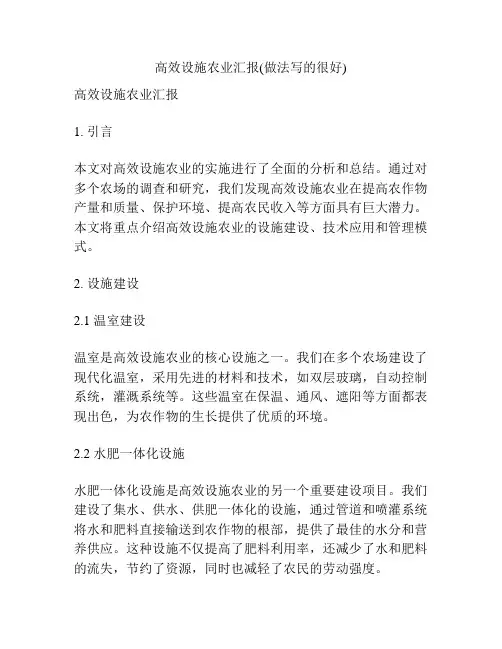 高效设施农业汇报(做法写的很好)

高效设施农业汇报

1. 引言

本文对高效设施农业的实施进行了全面的分析和总结。通过对多个农场的调查和研究，我们发现高效设施农业在提高农作物产量和质量、保护环境、提高农民收入等方面具有巨大潜力。本文将重点介绍高效设施农业的设施建设、技术应用和管理模式。

2. 设施建设

2.1 温室建设

温室是高效设施农业的核心设施之一。我们在多个农场建设了现代化温室，采用先进的材料和技术，如双层玻璃，自动控制系统，灌溉系统等。这些温室在保温、通风、遮阳等方面都表现出色，为农作物的生长提供了优质的环境。

2.2 水肥一体化设施

水肥一体化设施是高效设施农业的另一个重要建设项目。我们建设了集水、供水、供肥一体化的设施，通过管道和喷灌系统将水和肥料直接输送到农作物的根部，提供了最佳的水分和营养供应。这种设施不仅提高了肥料利用率，还减少了水和肥料的流失，节约了资源，同时也减轻了农民的劳动强度。